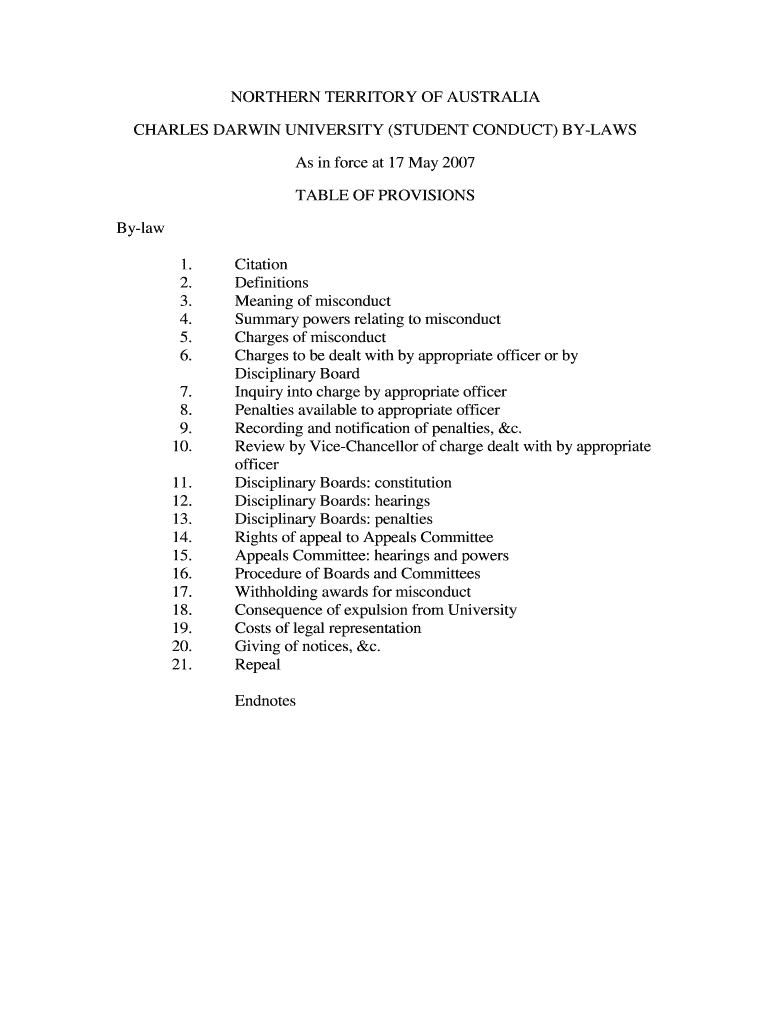 NORTHERN TERRITORY OF AUSTRALIA

CHARLES DARWIN UNIVERSITY (STUDENT CONDUCT) BY-LAWS

As in force at 17 May 2007

TABLE OF PROVISIONS

By-law

1. Citation
2. Definitions
3. Meaning of misconduct
4. Summary powers relating to misconduct
5. Charges of misconduct
6. Charges to be dealt with by appropriate officer or by Disciplinary Board
7. Inquiry into charge by appropriate officer
8. Penalties available to appropriate officer
9. Recording and notification of penalties, &c.
10. Review by Vice-Chancellor of charge dealt with by appropriate officer
11. Disciplinary Boards: constitution
12. Disciplinary Boards: hearings
13. Disciplinary Boards: penalties
14. Rights of appeal to Appeals Committee
15. Appeals Committee: hearings and powers
16. Procedure of Boards and Committees
17. Withholding awards for misconduct
18. Consequence of expulsion from University
19. Costs of legal representation
20. Giving of notices, &c.
21. Repeal

Endnotes